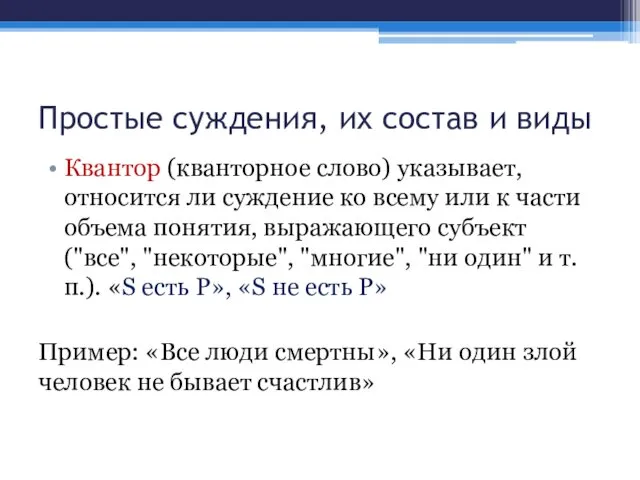 Простые суждения, их состав и виды

• Квантор (кванторное слово) указывает, относится ли суждение ко всему или к части объема понятия, выражающего субъект ("все", "некоторые", "многие", "ни один" и т. п.). «S есть P», «S не есть P»

Пример: «Все люди смертны», «Ни один злой человек не бывает счастлив»